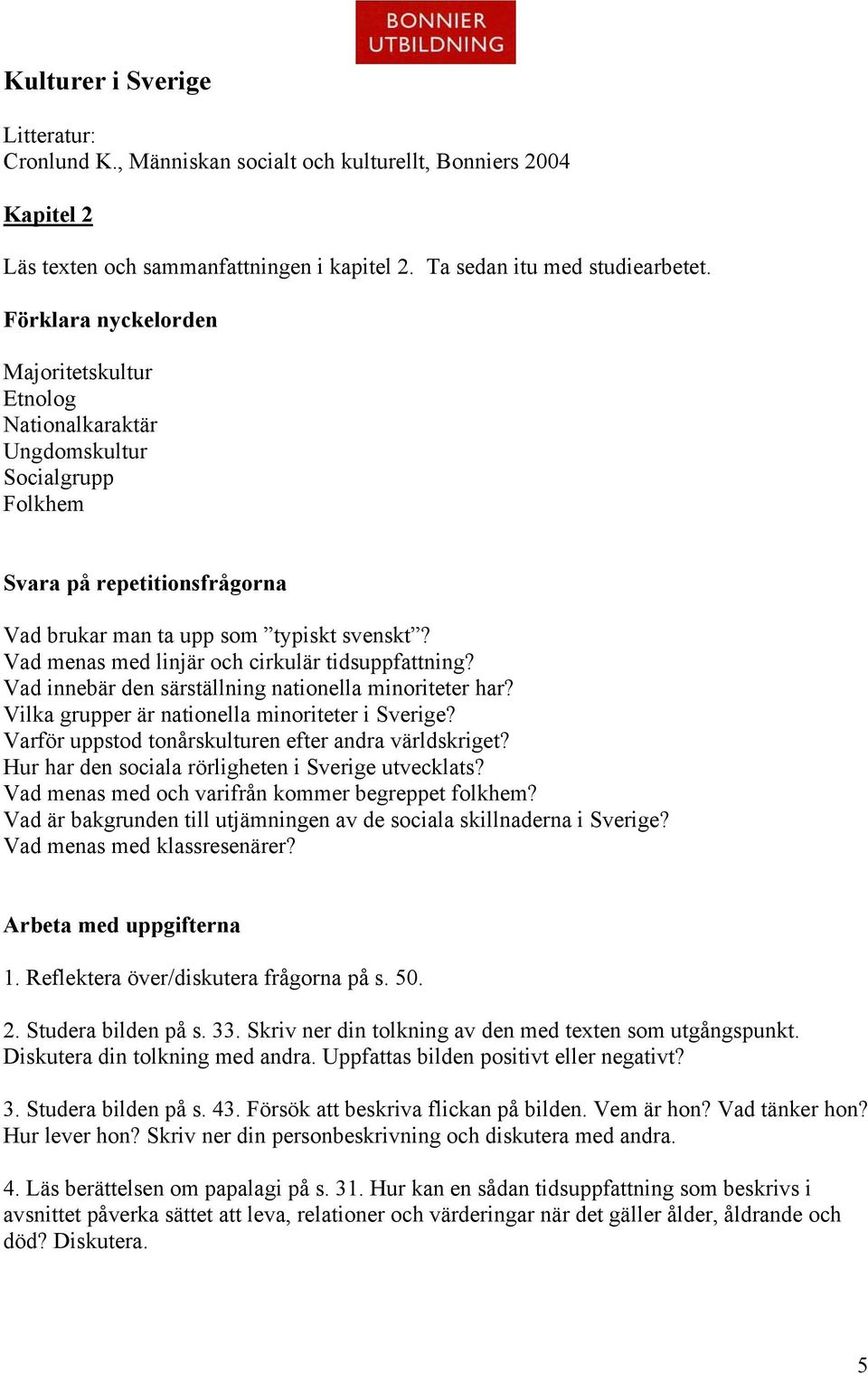 BONNIER UTBILDNING

Kulturer i Sverige

Litteratur:
Cronlund K., Människan socialt och kulturellt, Bonniers 2004

Kapitel 2

Läs texten och sammanfattningen i kapitel 2. Ta sedan itu med studiearbetet.

Förklara nyckelorden

Majoritetskultur
Etnolog
Nationalkaraktär
Ungdomskultur
Socialgrupp
Folkhem

Svara på repetitionsfrågorna

Vad brukar man ta upp som ”typiskt svenskt”?
Vad menas med linjär och cirkulär tidsuppfattning?
Vad innebär den särställning nationella minoriteter har?
Vilka grupper är nationella minoriteter i Sverige?
Varför uppstod tonårskulturen efter andra världskriget?
Hur har den sociala rörligheten i Sverige utvecklats?
Vad menas med och varifrån kommer begreppet folkhem?
Vad är bakgrunden till utjämningen av de sociala skillnaderna i Sverige?
Vad menas med klassresenärer?

Arbeta med uppgifterna

1. Reflektera över/diskutera frågorna på s. 50.

2. Studera bilden på s. 33. Skriv ner din tolkning av den med texten som utgångspunkt. Diskutera din tolkning med andra. Uppfattas bilden positivt eller negativt?

3. Studera bilden på s. 43. Försök att beskriva flickan på bilden. Vem är hon? Vad tänker hon? Hur lever hon? Skriv ner din personbeskrivning och diskutera med andra.

4. Läs berättelsen om papalagi på s. 31. Hur kan en sådan tidsuppfattning som beskrivs i avsnittet påverka sättet att leva, relationer och värderingar när det gäller ålder, åldrande och död? Diskutera.

5